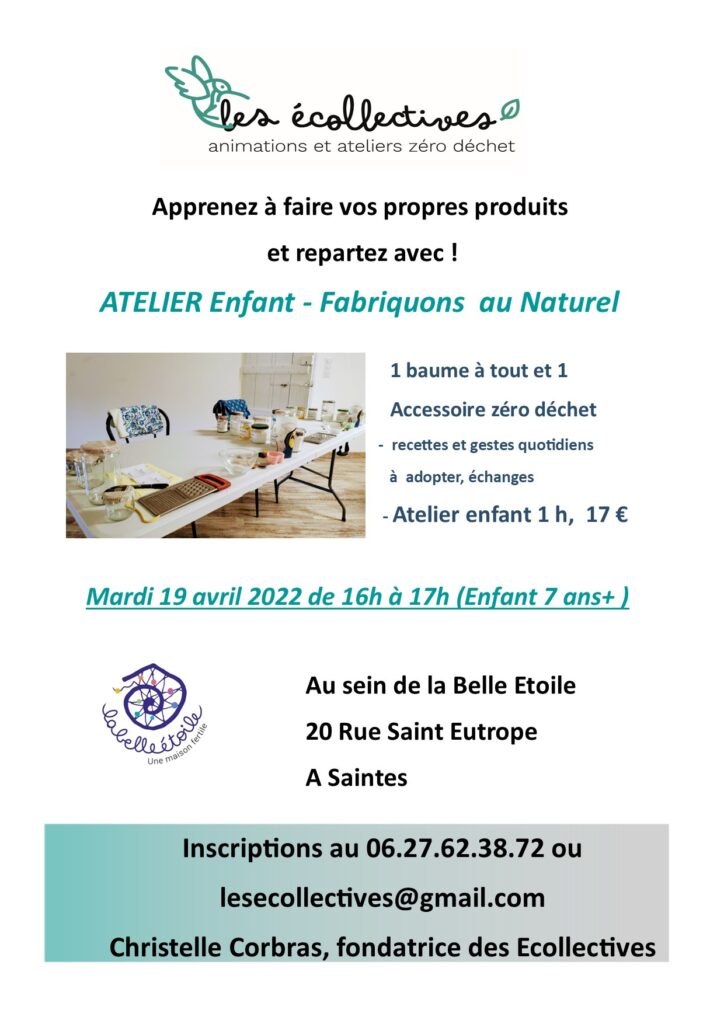 les écollectives
animations et ateliers zéro déchet

Apprenez à faire vos propres produits

et repartez avec !

ATELIER Enfant - Fabriquons au Naturel

1 baume à tout et 1

Accessoire zéro déchet

- recettes et gestes quotidiens à adopter, échanges

- Atelier enfant 1 h, 17 €

Mardi 19 avril 2022 de 16h à 17h (Enfant 7 ans+ )

labelleétoile
Une maison fertile

Au sein de la Belle Etoile

20 Rue Saint Eutrope

A Saintes

Inscriptions au 06.27.62.38.72 ou

lesecollectives@gmail.com

Christelle Corbras, fondatrice des Ecollectives